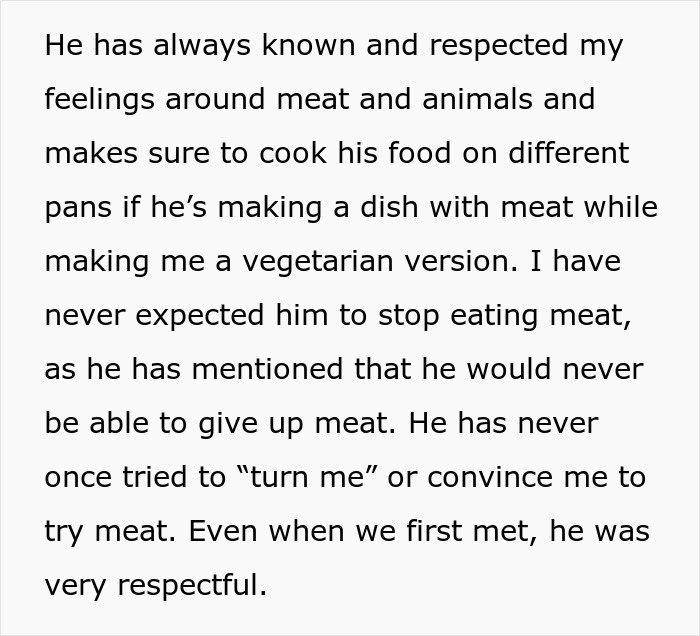 He has always known and respected my feelings around meat and animals and makes sure to cook his food on different pans if he’s making a dish with meat while making me a vegetarian version. I have never expected him to stop eating meat, as he has mentioned that he would never be able to give up meat. He has never once tried to “turn me” or convince me to try meat. Even when we first met, he was very respectful.